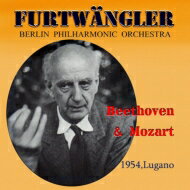 FURTWÄNGLER
BERLIN PHILHARMONIC ORCHESTRA

Beethoven
& Mozart

1954,Lugano